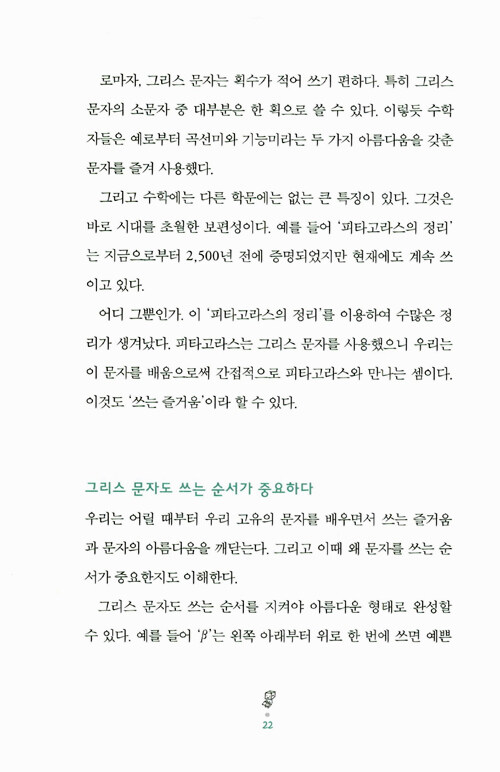 로마자, 그리스 문자는 획수가 적어 쓰기 편하다. 특히 그리스 문자의 소문자 중 대부분은 한 획으로 쓸 수 있다. 이렇듯 수학자들은 예로부터 곡선미와 기능미라는 두 가지 아름다움을 갖춘 문자를 즐겨 사용했다.

그리고 수학에는 다른 학문에는 없는 큰 특징이 있다. 그것은 바로 시대를 초월한 보편성이다. 예를 들어 '피타고라스의 정리'는 지금으로부터 2,500년 전에 증명되었지만 현재에도 계속 쓰이고 있다.

어디 그뿐인가. 이 '피타고라스의 정리'를 이용하여 수많은 정리가 생겨났다. 피타고라스는 그리스 문자를 사용했으니 우리는 이 문자를 배움으로써 간접적으로 피타고라스와 만나는 셈이다. 이것도 '쓰는 즐거움'이라 할 수 있다.

그리스 문자도 쓰는 순서가 중요하다

우리는 어릴 때부터 우리 고유의 문자를 배우면서 쓰는 즐거움과 문자의 아름다움을 깨닫는다. 그리고 이때 왜 문자를 쓰는 순서가 중요한지도 이해한다.

그리스 문자도 쓰는 순서를 지켜야 아름다운 형태로 완성할 수 있다. 예를 들어 '$\beta$'는 왼쪽 아래부터 위로 한 번에 쓰면 예쁜

22